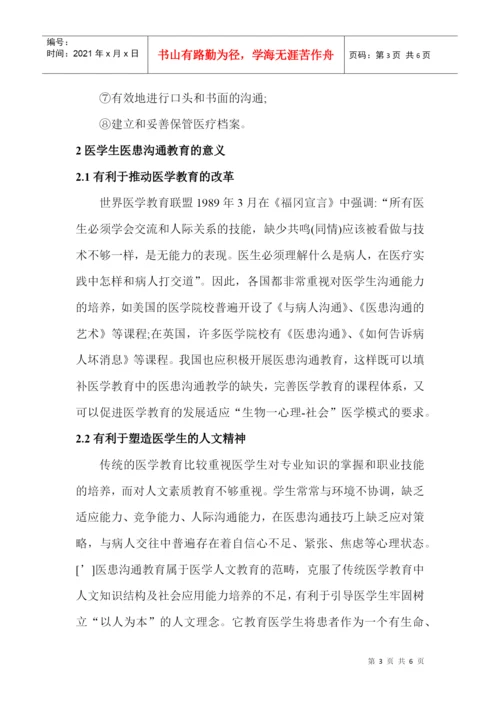 编号：
时间：2021 年 x 月 x 日

书山有路勤为径，学海无涯苦作舟

页码：第 3 页 共 6 页

⑦有效地进行口头和书面的沟通;

⑧建立和妥善保管医疗档案。

2 医学生医患沟通教育的意义

2.1 有利于推动医学教育的改革

世界医学教育联盟 1989 年 3 月在《福冈宣言》中强调:“所有医生必须学会交流和人际关系的技能，缺少共鸣(同情)应该被看做与技术不够一样，是无能力的表现。医生必须理解什么是病人，在医疗实践中怎样和病人打交道”。因此，各国都非常重视对医学生沟通能力的培养，如美国的医学院校普遍开设了《与病人沟通》、《医患沟通的艺术》等课程;在英国，许多医学院校有《医患沟通》、《如何告诉病人坏消息》等课程。我国也应积极开展医患沟通教育，这样既可以填补医学教育中的医患沟通教学的缺失，完善医学教育的课程体系，又可以促进医学教育的发展适应“生物一心理-社会”医学模式的要求。

2.2 有利于塑造医学生的人文精神

传统的医学教育比较重视医学生对专业知识的掌握和职业技能的培养，而对人文素质教育不够重视。学生常常与环境不协调，缺乏适应能力、竞争能力、人际沟通能力，在医患沟通技巧上缺乏应对策略，与病人交往中普遍存在着自信心不足、紧张、焦虑等心理状态。[’]医患沟通教育属于医学人文教育的范畴，克服了传统医学教育中人文知识结构及社会应用能力培养的不足，有利于引导医学生牢固树立“以人为本”的人文理念。它教育医学生将患者作为一个有生命、

第 3 页 共 6 页